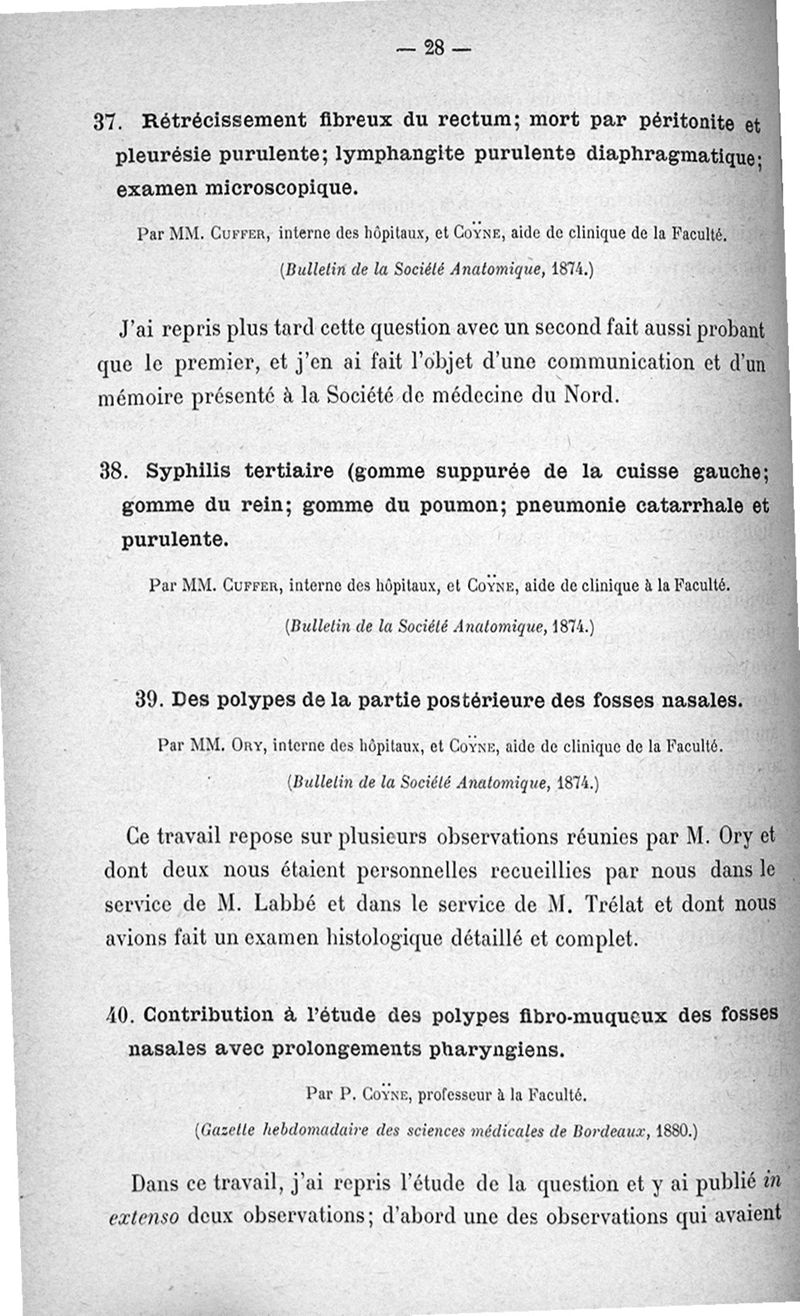 — 28 —

37. Rétrécissement fibreux du rectum; mort par péritonite et pleurésie purulente; lymphangite purulente diaphragmatique; examen microscopique.

Par MM. Cuffer, interne des hôpitaux, et Coÿne, aide de clinique de la Faculté.

(Bulletin de la Société Anatomique, 1874.)

J'ai repris plus tard cette question avec un second fait aussi probant que le premier, et j'en ai fait l'objet d'une communication et d'un mémoire présenté à la Société de médecine du Nord.

38. Syphilis tertiaire (gomme suppurée de la cuisse gauche; gomme du rein; gomme du poumon; pneumonie catarrhale et purulente.

Par MM. Cuffer, interne des hôpitaux, et Coÿne, aide de clinique à la Faculté.

(Bulletin de la Société Anatomique, 1874.)

39. Des polypes de la partie postérieure des fosses nasales.

Par MM. Ory, interne des hôpitaux, et Coÿne, aide de clinique de la Faculté.

(Bulletin de la Société Anatomique, 1874.)

Ce travail repose sur plusieurs observations réunies par M. Ory et dont deux nous étaient personnelles recueillies par nous dans le service de M. Labbé et dans le service de M. Trélat et dont nous avions fait un examen histologique détaillé et complet.

40. Contribution à l'étude des polypes fibro-muqueux des fosses nasales avec prolongements pharyngiens.

Par P. Coÿne, professeur à la Faculté.

(Gazette hebdomadaire des sciences médicales de Bordeaux, 1880.)

Dans ce travail, j'ai repris l'étude de la question et y ai publié in extenso deux observations; d'abord une des observations qui avaient